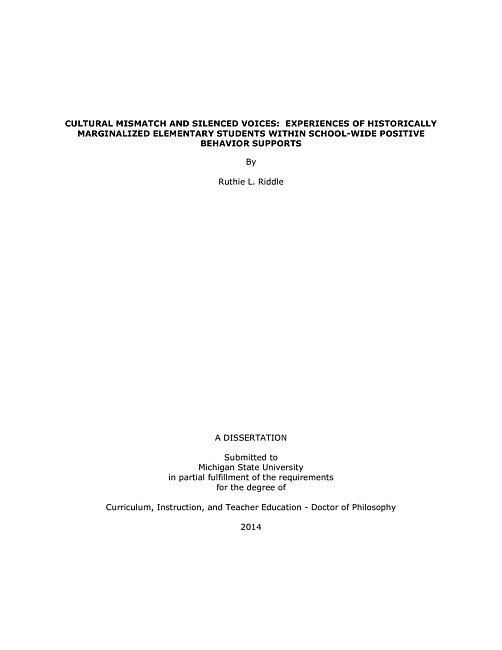 CULTURAL MISMATCH AND SILENCED VOICES: EXPERIENCES OF HISTORICALLY MARGINALIZED ELEMENTARY STUDENTS WITHIN SCHOOL-WIDE POSITIVE BEHAVIOR SUPPORTS

By

Ruthie L. Riddle

A DISSERTATION

Submitted to
Michigan State University
in partial fulfillment of the requirements
for the degree of

Curriculum, Instruction, and Teacher Education - Doctor of Philosophy

2014